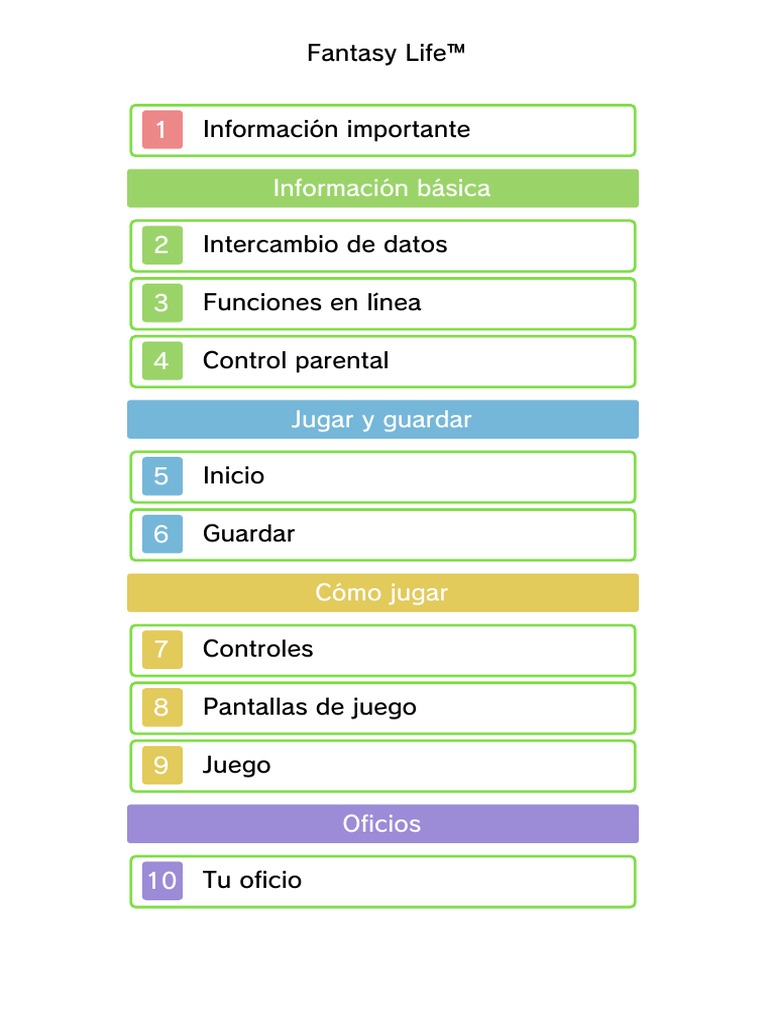 Fantasy Life™

1 Información importante

Información básica

2 Intercambio de datos

3 Funciones en línea

4 Control parental

Jugar y guardar

5 Inicio

6 Guardar

Cómo jugar

7 Controles

8 Pantallas de juego

9 Juego

Oficios

10 Tu oficio